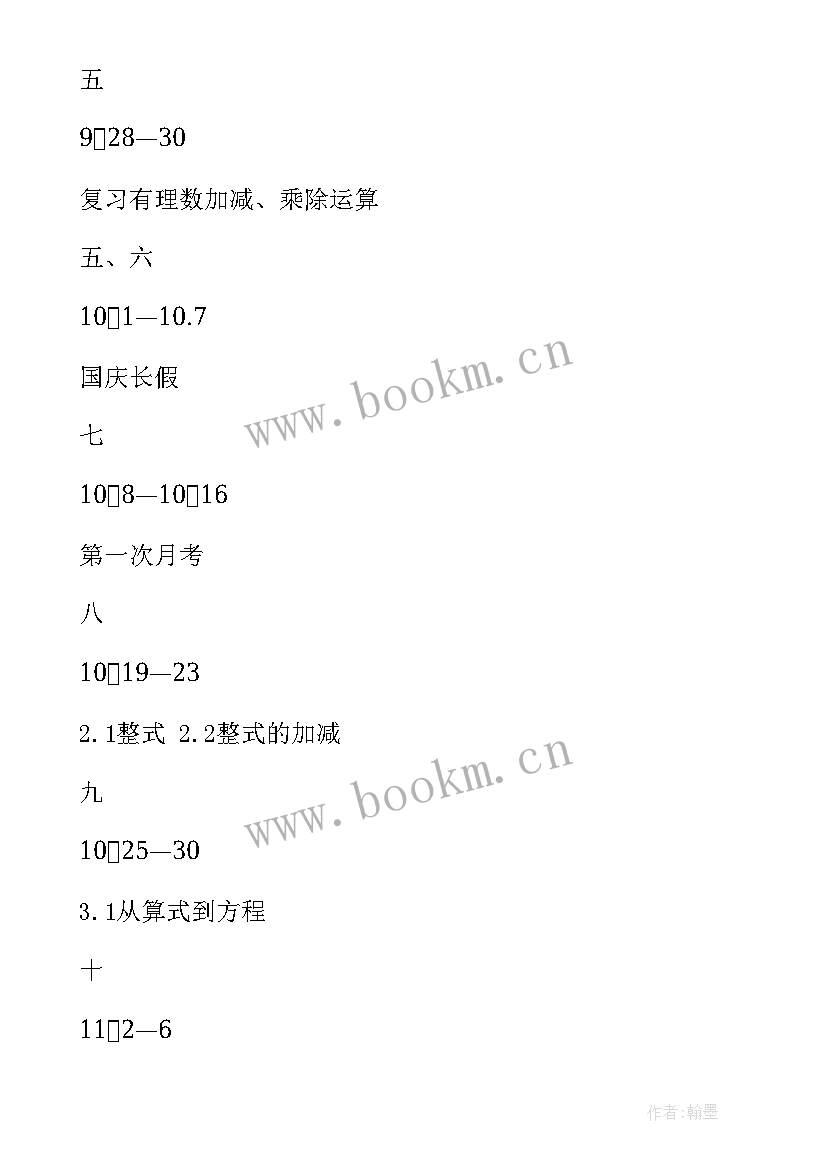 五

9▯28—30

复习有理数加减、乘除运算

五、六

10▯1—10.7

国庆长假

七

10▯8—10▯16

第一次月考

八

10▯19—23

2.1整式 2.2整式的加减

九

10▯25—30

3.1从算式到方程

十

11▯2—6

www.bookm.cn

www.bookm.cn

作者:翰墨